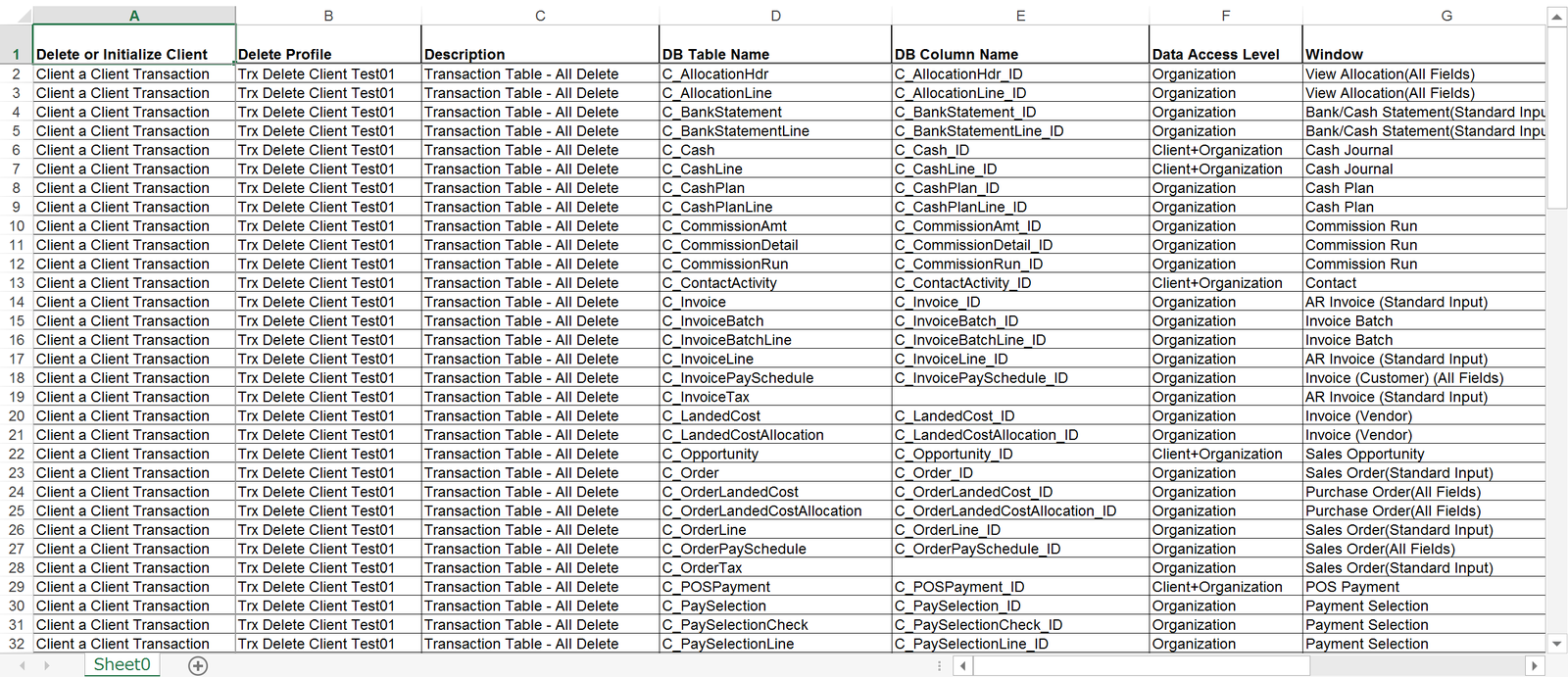 | | A | B | C | D | E | F | G |
|---|---|---|---|---|---|---|---|
| 1 | Delete or Initialize Client | Delete Profile | Description | DB Table Name | DB Column Name | Data Access Level | Window |
| 2 | Client a Client Transaction | Trx Delete Client Test01 | Transaction Table - All Delete | C_AllocationHdr | C_AllocationHdr_ID | Organization | View Allocation(All Fields) |
| 3 | Client a Client Transaction | Trx Delete Client Test01 | Transaction Table - All Delete | C_AllocationLine | C_AllocationLine_ID | Organization | View Allocation(All Fields) |
| 4 | Client a Client Transaction | Trx Delete Client Test01 | Transaction Table - All Delete | C_BankStatement | C_BankStatement_ID | Organization | Bank/Cash Statement(Standard Inpu |
| 5 | Client a Client Transaction | Trx Delete Client Test01 | Transaction Table - All Delete | C_BankStatementLine | C_BankStatementLine_ID | Organization | Bank/Cash Statement(Standard Inpu |
| 6 | Client a Client Transaction | Trx Delete Client Test01 | Transaction Table - All Delete | C_Cash | C_Cash_ID | Client+Organization | Cash Journal |
| 7 | Client a Client Transaction | Trx Delete Client Test01 | Transaction Table - All Delete | C_CashLine | C_CashLine_ID | Client+Organization | Cash Journal |
| 8 | Client a Client Transaction | Trx Delete Client Test01 | Transaction Table - All Delete | C_CashPlan | C_CashPlan_ID | Organization | Cash Plan |
| 9 | Client a Client Transaction | Trx Delete Client Test01 | Transaction Table - All Delete | C_CashPlanLine | C_CashPlanLine_ID | Organization | Cash Plan |
| 10 | Client a Client Transaction | Trx Delete Client Test01 | Transaction Table - All Delete | C_CommissionAmt | C_CommissionAmt_ID | Organization | Commission Run |
| 11 | Client a Client Transaction | Trx Delete Client Test01 | Transaction Table - All Delete | C_CommissionDetail | C_CommissionDetail_ID | Organization | Commission Run |
| 12 | Client a Client Transaction | Trx Delete Client Test01 | Transaction Table - All Delete | C_CommissionRun | C_CommissionRun_ID | Organization | Commission Run |
| 13 | Client a Client Transaction | Trx Delete Client Test01 | Transaction Table - All Delete | C_ContactActivity | C_ContactActivity_ID | Client+Organization | Contact |
| 14 | Client a Client Transaction | Trx Delete Client Test01 | Transaction Table - All Delete | C_Invoice | C_Invoice_ID | Organization | AR Invoice (Standard Input) |
| 15 | Client a Client Transaction | Trx Delete Client Test01 | Transaction Table - All Delete | C_InvoiceBatch | C_InvoiceBatch_ID | Organization | Invoice Batch |
| 16 | Client a Client Transaction | Trx Delete Client Test01 | Transaction Table - All Delete | C_InvoiceBatchLine | C_InvoiceBatchLine_ID | Organization | Invoice Batch |
| 17 | Client a Client Transaction | Trx Delete Client Test01 | Transaction Table - All Delete | C_InvoiceLine | C_InvoiceLine_ID | Organization | AR Invoice (Standard Input) |
| 18 | Client a Client Transaction | Trx Delete Client Test01 | Transaction Table - All Delete | C_InvoicePaySchedule | C_InvoicePaySchedule_ID | Organization | Invoice (Customer) (All Fields) |
| 19 | Client a Client Transaction | Trx Delete Client Test01 | Transaction Table - All Delete | C_InvoiceTax | | Organization | AR Invoice (Standard Input) |
| 20 | Client a Client Transaction | Trx Delete Client Test01 | Transaction Table - All Delete | C_LandedCost | C_LandedCost_ID | Organization | Invoice (Vendor) |
| 21 | Client a Client Transaction | Trx Delete Client Test01 | Transaction Table - All Delete | C_LandedCostAllocation | C_LandedCostAllocation_ID | Organization | Invoice (Vendor) |
| 22 | Client a Client Transaction | Trx Delete Client Test01 | Transaction Table - All Delete | C_Opportunity | C_Opportunity_ID | Client+Organization | Sales Opportunity |
| 23 | Client a Client Transaction | Trx Delete Client Test01 | Transaction Table - All Delete | C_Order | C_Order_ID | Organization | Sales Order(Standard Input) |
| 24 | Client a Client Transaction | Trx Delete Client Test01 | Transaction Table - All Delete | C_OrderLandedCost | C_OrderLandedCost_ID | Organization | Purchase Order(All Fields) |
| 25 | Client a Client Transaction | Trx Delete Client Test01 | Transaction Table - All Delete | C_OrderLandedCostAllocation | C_OrderLandedCostAllocation_ID | Organization | Purchase Order(All Fields) |
| 26 | Client a Client Transaction | Trx Delete Client Test01 | Transaction Table - All Delete | C_OrderLine | C_OrderLine_ID | Organization | Sales Order(Standard Input) |
| 27 | Client a Client Transaction | Trx Delete Client Test01 | Transaction Table - All Delete | C_OrderPaySchedule | C_OrderPaySchedule_ID | Organization | Sales Order(All Fields) |
| 28 | Client a Client Transaction | Trx Delete Client Test01 | Transaction Table - All Delete | C_OrderTax | | Organization | Sales Order(Standard Input) |
| 29 | Client a Client Transaction | Trx Delete Client Test01 | Transaction Table - All Delete | C_POSPayment | C_POSPayment_ID | Client+Organization | POS Payment |
| 30 | Client a Client Transaction | Trx Delete Client Test01 | Transaction Table - All Delete | C_PaySelection | C_PaySelection_ID | Organization | Payment Selection |
| 31 | Client a Client Transaction | Trx Delete Client Test01 | Transaction Table - All Delete | C_PaySelectionCheck | C_PaySelectionCheck_ID | Organization | Payment Selection |
| 32 | Client a Client Transaction | Trx Delete Client Test01 | Transaction Table - All Delete | C_PaySelectionLine | C_PaySelectionLine_ID | Organization | Payment Selection |

Sheet0